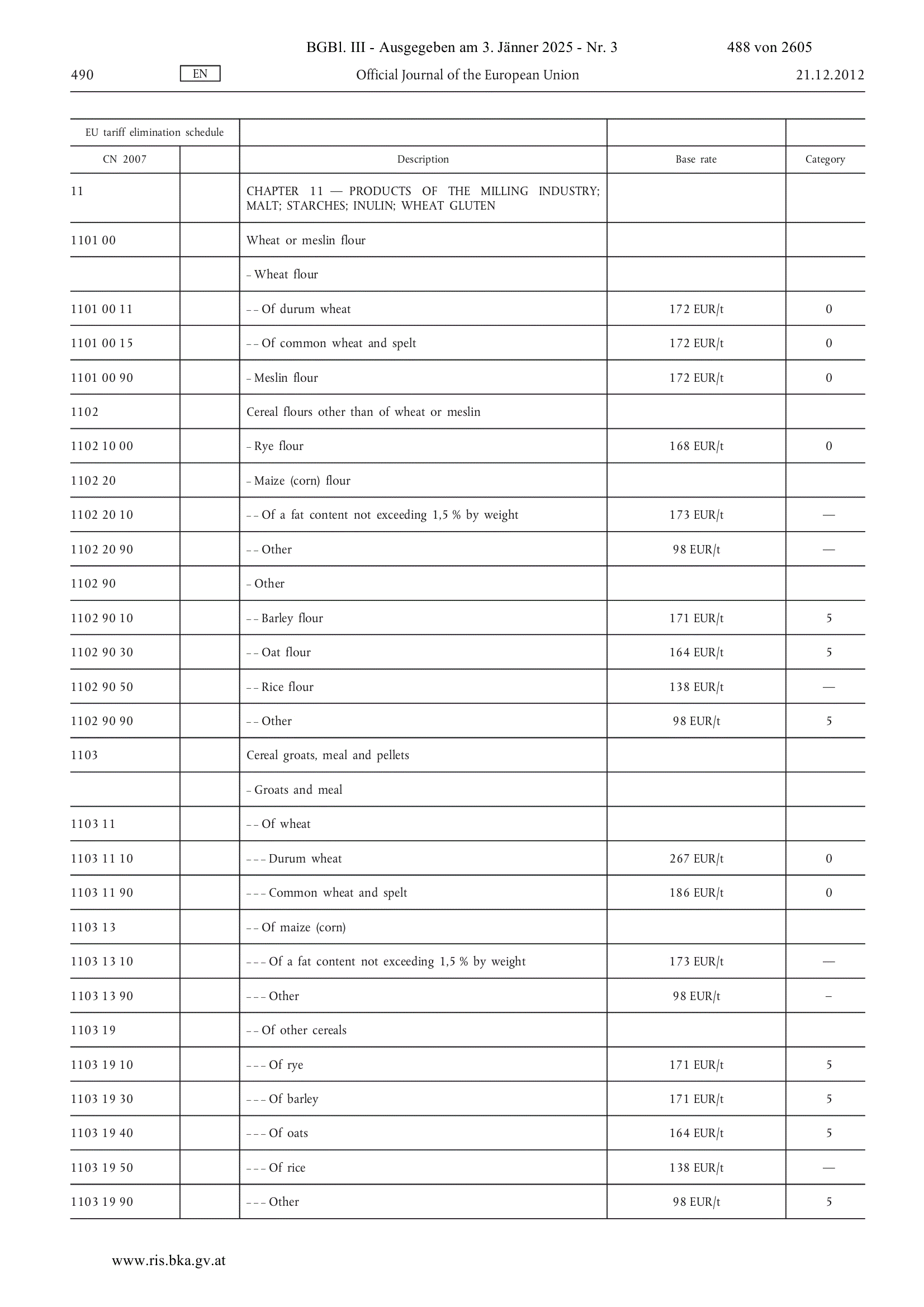 BGBl. III - Ausgegeben am 3. Jänner 2025 - Nr. 3 488 von 2605

490 EN Official Journal of the European Union 21.12.2012

| EU tariff elimination schedule | | | | |
|---|---|---|---|---|
| CN 2007 | | Description | Base rate | Category |
| 11 | | CHAPTER 11 — PRODUCTS OF THE MILLING INDUSTRY; MALT; STARCHES; INULIN; WHEAT GLUTEN | | |
| 1101 00 | | Wheat or meslin flour | | |
| | | – Wheat flour | | |
| 1101 00 11 | | – – Of durum wheat | 172 EUR/t | 0 |
| 1101 00 15 | | – – Of common wheat and spelt | 172 EUR/t | 0 |
| 1101 00 90 | | – Meslin flour | 172 EUR/t | 0 |
| 1102 | | Cereal flours other than of wheat or meslin | | |
| 1102 10 00 | | – Rye flour | 168 EUR/t | 0 |
| 1102 20 | | – Maize (corn) flour | | |
| 1102 20 10 | | – – Of a fat content not exceeding 1,5 % by weight | 173 EUR/t | — |
| 1102 20 90 | | – – Other | 98 EUR/t | — |
| 1102 90 | | – Other | | |
| 1102 90 10 | | – – Barley flour | 171 EUR/t | 5 |
| 1102 90 30 | | – – Oat flour | 164 EUR/t | 5 |
| 1102 90 50 | | – – Rice flour | 138 EUR/t | — |
| 1102 90 90 | | – – Other | 98 EUR/t | 5 |
| 1103 | | Cereal groats, meal and pellets | | |
| | | – Groats and meal | | |
| 1103 11 | | – – Of wheat | | |
| 1103 11 10 | | – – – Durum wheat | 267 EUR/t | 0 |
| 1103 11 90 | | – – – Common wheat and spelt | 186 EUR/t | 0 |
| 1103 13 | | – – Of maize (corn) | | |
| 1103 13 10 | | – – – Of a fat content not exceeding 1,5 % by weight | 173 EUR/t | — |
| 1103 13 90 | | – – – Other | 98 EUR/t | – |
| 1103 19 | | – – Of other cereals | | |
| 1103 19 10 | | – – – Of rye | 171 EUR/t | 5 |
| 1103 19 30 | | – – – Of barley | 171 EUR/t | 5 |
| 1103 19 40 | | – – – Of oats | 164 EUR/t | 5 |
| 1103 19 50 | | – – – Of rice | 138 EUR/t | — |
| 1103 19 90 | | – – – Other | 98 EUR/t | 5 |

www.ris.bka.gv.at